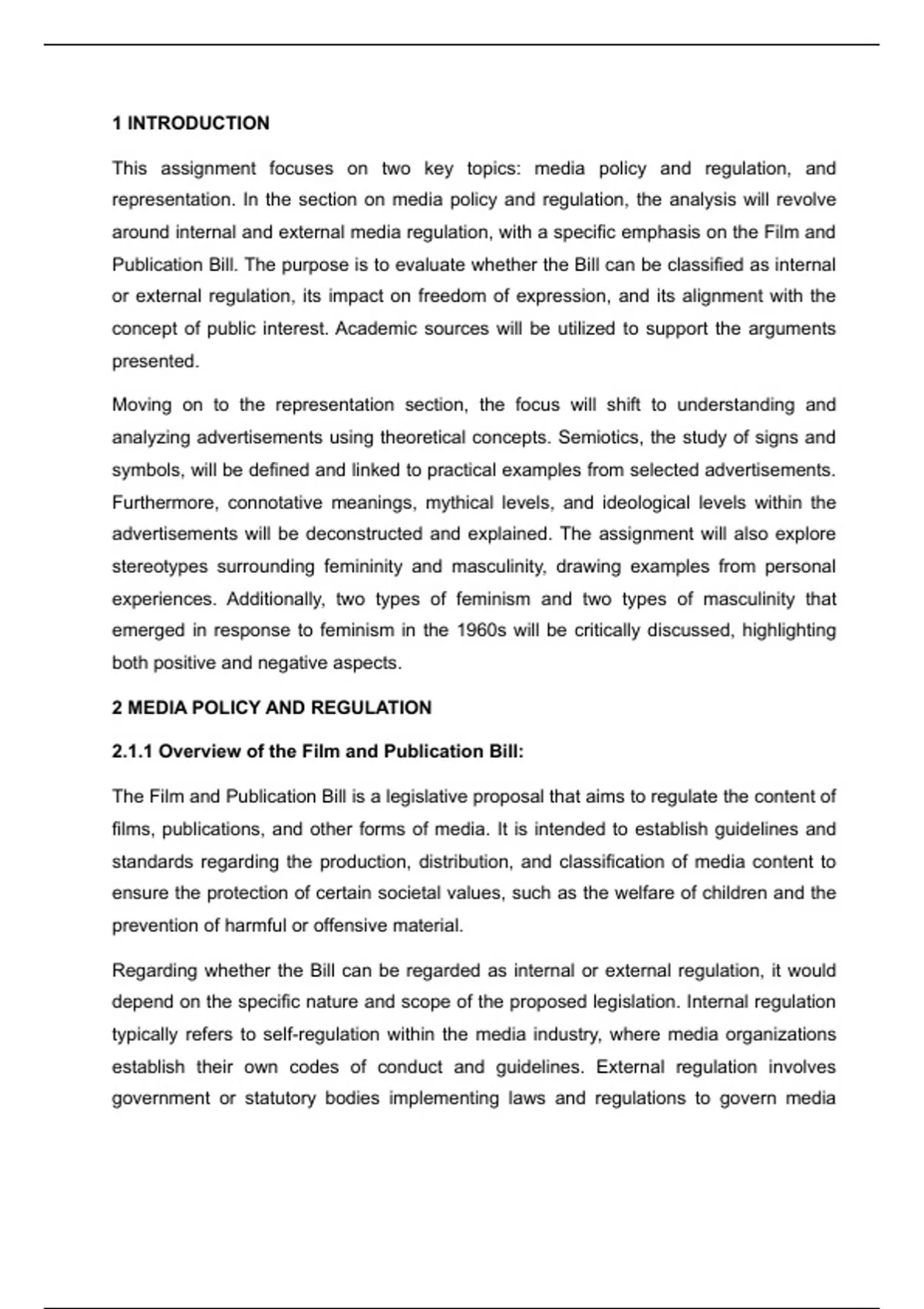 1 INTRODUCTION

This assignment focuses on two key topics: media policy and regulation, and representation. In the section on media policy and regulation, the analysis will revolve around internal and external media regulation, with a specific emphasis on the Film and Publication Bill. The purpose is to evaluate whether the Bill can be classified as internal or external regulation, its impact on freedom of expression, and its alignment with the concept of public interest. Academic sources will be utilized to support the arguments presented.

Moving on to the representation section, the focus will shift to understanding and analyzing advertisements using theoretical concepts. Semiotics, the study of signs and symbols, will be defined and linked to practical examples from selected advertisements. Furthermore, connotative meanings, mythical levels, and ideological levels within the advertisements will be deconstructed and explained. The assignment will also explore stereotypes surrounding femininity and masculinity, drawing examples from personal experiences. Additionally, two types of feminism and two types of masculinity that emerged in response to feminism in the 1960s will be critically discussed, highlighting both positive and negative aspects.

2 MEDIA POLICY AND REGULATION

2.1.1 Overview of the Film and Publication Bill:

The Film and Publication Bill is a legislative proposal that aims to regulate the content of films, publications, and other forms of media. It is intended to establish guidelines and standards regarding the production, distribution, and classification of media content to ensure the protection of certain societal values, such as the welfare of children and the prevention of harmful or offensive material.

Regarding whether the Bill can be regarded as internal or external regulation, it would depend on the specific nature and scope of the proposed legislation. Internal regulation typically refers to self-regulation within the media industry, where media organizations establish their own codes of conduct and guidelines. External regulation involves government or statutory bodies implementing laws and regulations to govern media